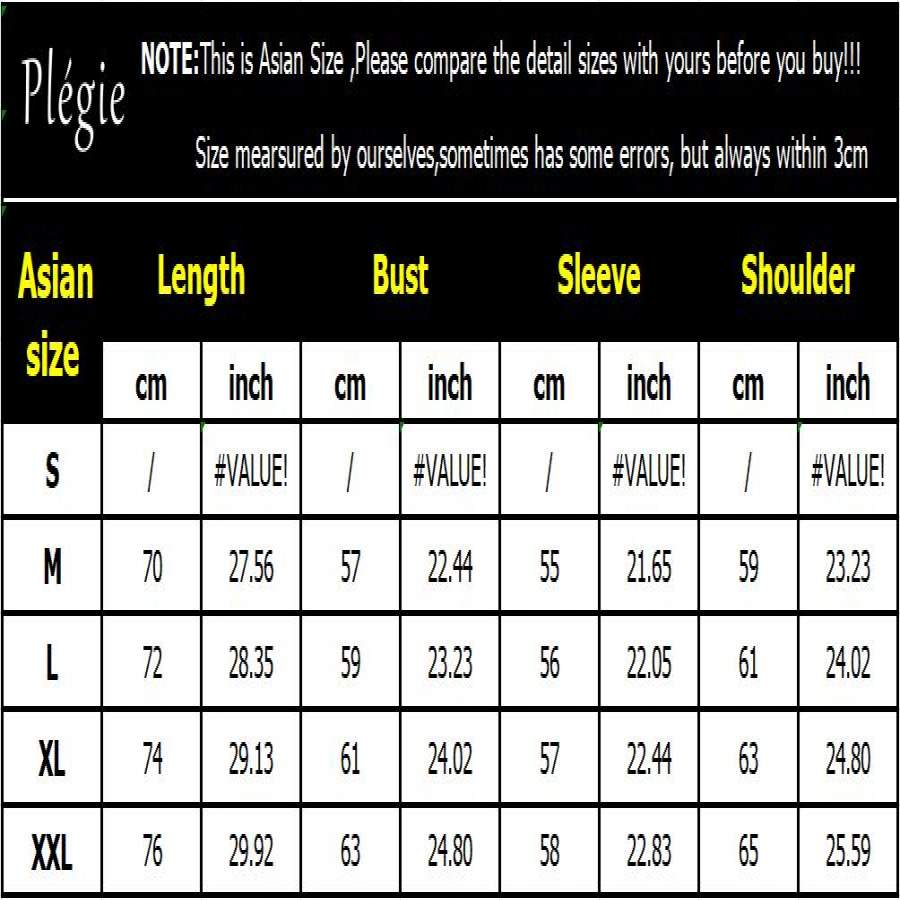 Plégie

NOTE:This is Asian Size ,Please compare the detail sizes with yours before you buy!!!

Size mearsured by ourselves,sometimes has some errors, but always within 3cm

| Asian size | Length | | Bust | | Sleeve | | Shoulder | |
|---|---|---|---|---|---|---|---|---|
| | cm | inch | cm | inch | cm | inch | cm | inch |
| S | / | #VALUE! | / | #VALUE! | / | #VALUE! | / | #VALUE! |
| M | 70 | 27.56 | 57 | 22.44 | 55 | 21.65 | 59 | 23.23 |
| L | 72 | 28.35 | 59 | 23.23 | 56 | 22.05 | 61 | 24.02 |
| XL | 74 | 29.13 | 61 | 24.02 | 57 | 22.44 | 63 | 24.80 |
| XXL | 76 | 29.92 | 63 | 24.80 | 58 | 22.83 | 65 | 25.59 |